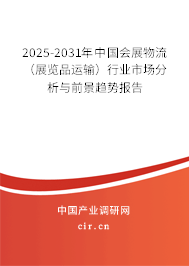 2025-2031年中国会展物流（展览品运输）行业市场分析与前景趋势报告

中国产业调研网

cir.cn